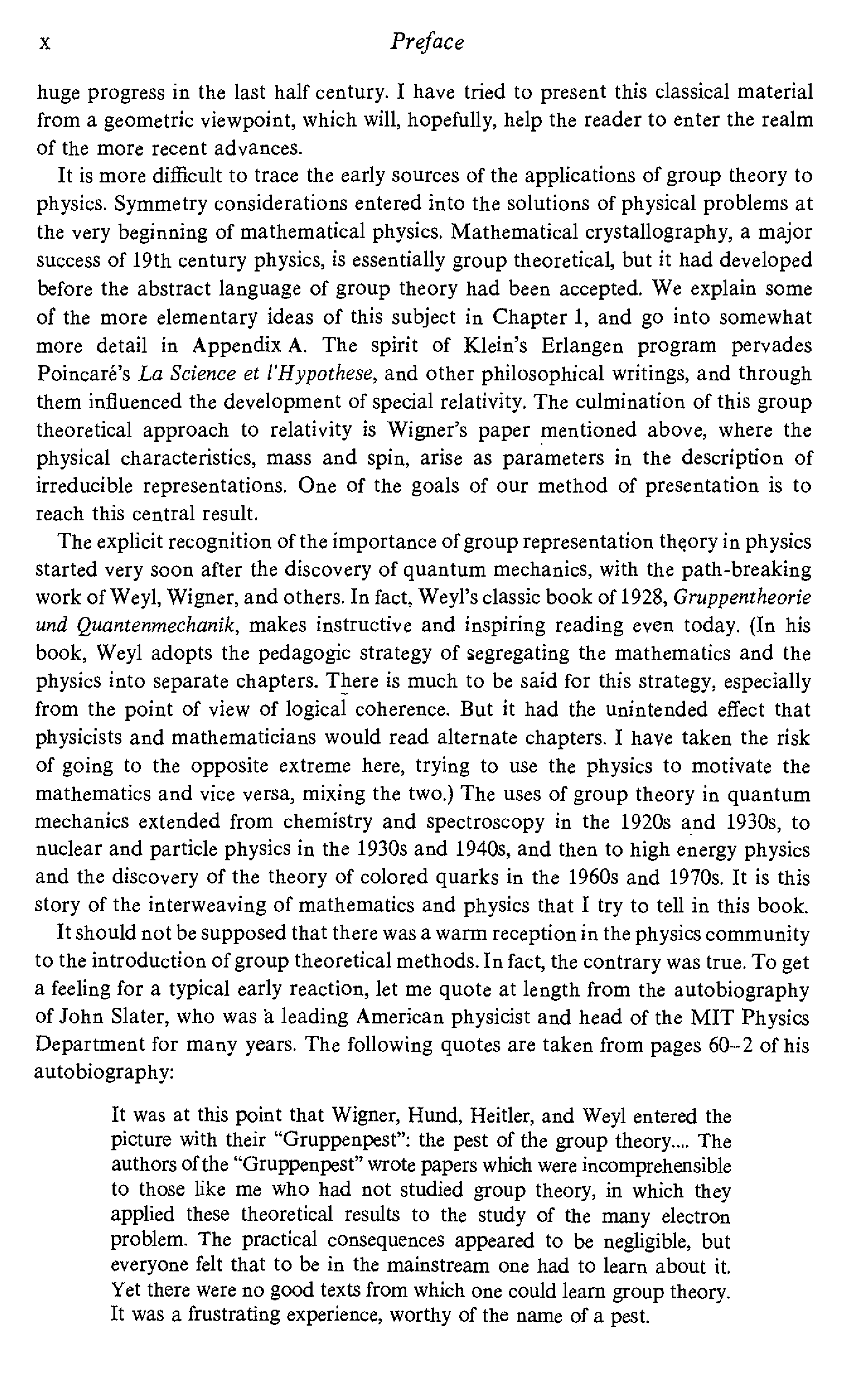 x Preface

huge progress in the last half century. I have tried to present this classical material from a geometric viewpoint, which will, hopefully, help the reader to enter the realm of the more recent advances.

It is more difficult to trace the early sources of the applications of group theory to physics. Symmetry considerations entered into the solutions of physical problems at the very beginning of mathematical physics. Mathematical crystallography, a major success of 19th century physics, is essentially group theoretical, but it had developed before the abstract language of group theory had been accepted. We explain some of the more elementary ideas of this subject in Chapter 1, and go into somewhat more detail in Appendix A. The spirit of Klein's Erlangen program pervades Poincaré's La Science et l'Hypothese, and other philosophical writings, and through them influenced the development of special relativity. The culmination of this group theoretical approach to relativity is Wigner's paper mentioned above, where the physical characteristics, mass and spin, arise as parameters in the description of irreducible representations. One of the goals of our method of presentation is to reach this central result.

The explicit recognition of the importance of group representation theory in physics started very soon after the discovery of quantum mechanics, with the path-breaking work of Weyl, Wigner, and others. In fact, Weyl's classic book of 1928, Gruppentheorie und Quantenmechanik, makes instructive and inspiring reading even today. (In his book, Weyl adopts the pedagogic strategy of segregating the mathematics and the physics into separate chapters. There is much to be said for this strategy, especially from the point of view of logical coherence. But it had the unintended effect that physicists and mathematicians would read alternate chapters. I have taken the risk of going to the opposite extreme here, trying to use the physics to motivate the mathematics and vice versa, mixing the two.) The uses of group theory in quantum mechanics extended from chemistry and spectroscopy in the 1920s and 1930s, to nuclear and particle physics in the 1930s and 1940s, and then to high energy physics and the discovery of the theory of colored quarks in the 1960s and 1970s. It is this story of the interweaving of mathematics and physics that I try to tell in this book.

It should not be supposed that there was a warm reception in the physics community to the introduction of group theoretical methods. In fact, the contrary was true. To get a feeling for a typical early reaction, let me quote at length from the autobiography of John Slater, who was a leading American physicist and head of the MIT Physics Department for many years. The following quotes are taken from pages 60–2 of his autobiography:

It was at this point that Wigner, Hund, Heitler, and Weyl entered the picture with their "Gruppenpest": the pest of the group theory.... The authors of the "Gruppenpest" wrote papers which were incomprehensible to those like me who had not studied group theory, in which they applied these theoretical results to the study of the many electron problem. The practical consequences appeared to be negligible, but everyone felt that to be in the mainstream one had to learn about it. Yet there were no good texts from which one could learn group theory. It was a frustrating experience, worthy of the name of a pest.